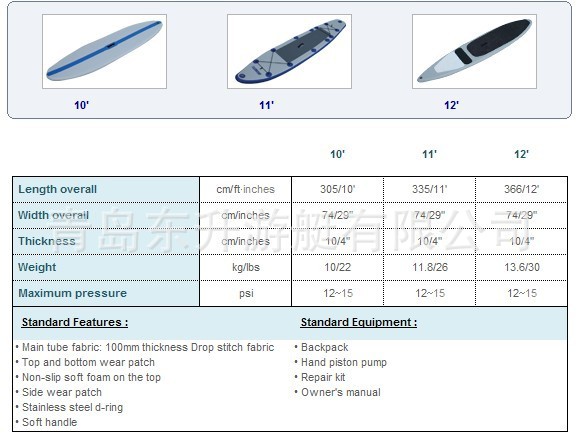 10'	11'	12'

| | | 10' | 11' | 12' |
|---|---|---|---|---|
| Length overall | cm/ft·inches | 305/10' | 335/11' | 366/12' |
| Width overall | cm/inches | 74/29" | 74/29" | 74/29" |
| Thickness | cm/inches | 10/4" | 10/4" | 10/4" |
| Weight | kg/lbs | 10/22 | 11.8/26 | 13.6/30 |
| Maximum pressure | psi | 12~15 | 12~15 | 12~15 |

青岛东升游艇有限公司

Standard Features :

• Main tube fabric: 100mm thickness Drop stitch fabric
• Top and bottom wear patch
• Non-slip soft foam on the top
• Side wear patch
• Stainless steel d-ring
• Soft handle

Standard Equipment :

• Backpack
• Hand piston pump
• Repair kit
• Owner's manual